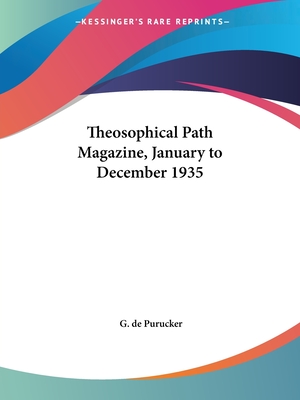 —KESSINGER'S RARE REPRINTS—

Theosophical Path Magazine, January to December 1935

G. de Purucker